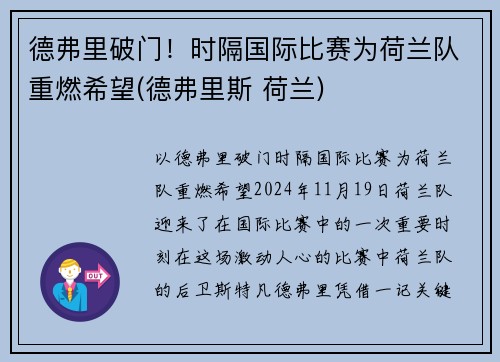 德弗里破门！时隔国际比赛为荷兰队重燃希望(德弗里斯 荷兰)

以德弗里破门时隔国际比赛为荷兰队重燃希望2024年11月19日荷兰队迎来了在国际比赛中的一次重要时刻在这场激动人心的比赛中荷兰队的后卫斯特凡德弗里凭借一记关键

OUT